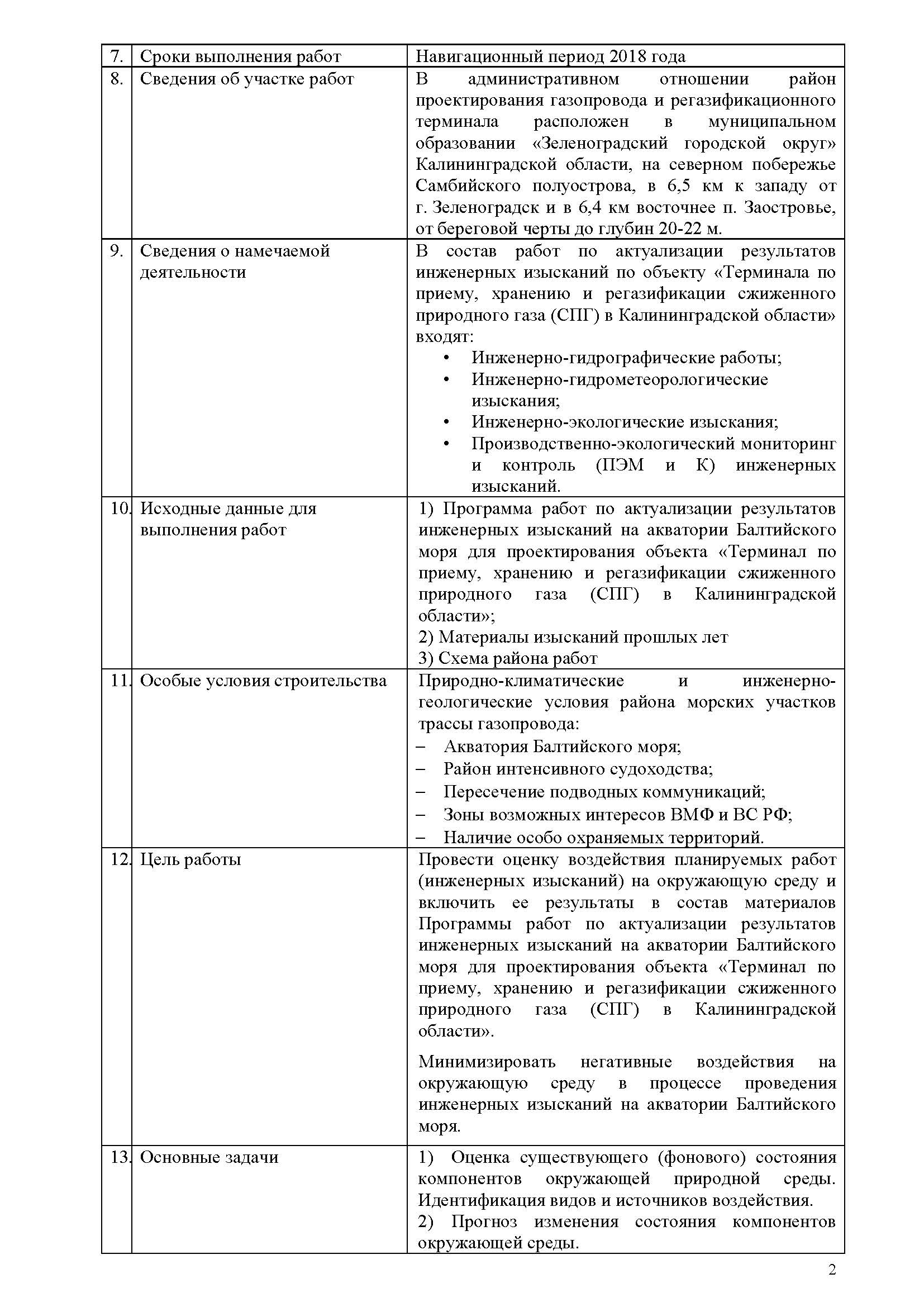 | 7. | Сроки выполнения работ | Навигационный период 2018 года |
|---|---|---|
| 8. | Сведения об участке работ | В административном отношении район проектирования газопровода и регазификационного терминала расположен в муниципальном образовании «Зеленоградский городской округ» Калининградской области, на северном побережье Самбийского полуострова, в 6,5 км к западу от г. Зеленоградск и в 6,4 км восточнее п. Заостровье, от береговой черты до глубин 20-22 м. |
| 9. | Сведения о намечаемой деятельности | В состав работ по актуализации результатов инженерных изысканий по объекту «Терминала по приему, хранению и регазификации сжиженного природного газа (СПГ) в Калининградской области» входят: • Инженерно-гидрографические работы; • Инженерно-гидрометеорологические изыскания; • Инженерно-экологические изыскания; • Производственно-экологический мониторинг и контроль (ПЭМ и К) инженерных изысканий. |
| 10. | Исходные данные для выполнения работ | 1) Программа работ по актуализации результатов инженерных изысканий на акватории Балтийского моря для проектирования объекта «Терминал по приему, хранению и регазификации сжиженного природного газа (СПГ) в Калининградской области»; 2) Материалы изысканий прошлых лет 3) Схема района работ |
| 11. | Особые условия строительства | Природно-климатические и инженерно-геологические условия района морских участков трассы газопровода: – Акватория Балтийского моря; – Район интенсивного судоходства; – Пересечение подводных коммуникаций; – Зоны возможных интересов ВМФ и ВС РФ; – Наличие особо охраняемых территорий. |
| 12. | Цель работы | Провести оценку воздействия планируемых работ (инженерных изысканий) на окружающую среду и включить ее результаты в состав материалов Программы работ по актуализации результатов инженерных изысканий на акватории Балтийского моря для проектирования объекта «Терминал по приему, хранению и регазификации сжиженного природного газа (СПГ) в Калининградской области». Минимизировать негативные воздействия на окружающую среду в процессе проведения инженерных изысканий на акватории Балтийского моря. |
| 13. | Основные задачи | 1) Оценка существующего (фонового) состояния компонентов окружающей природной среды. Идентификация видов и источников воздействия. 2) Прогноз изменения состояния компонентов окружающей среды. |

2